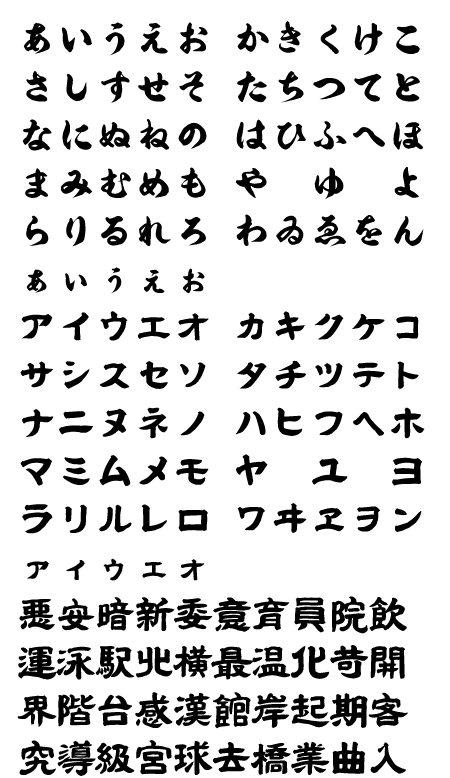 あいうえお かきくけこ
さしすせそ たちつてと
なにぬねの はひふへほ
まみむめも や ゆ よ
らりるれろ わゐゑをん
ぁぃぅぇぉ
アイウエオ カキクケコ
サシスセソ タチツテト
ナニヌネノ ハヒフヘホ
マミムメモ ヤ ユ ヨ
ラリルレロ ワヰヱヲン
ァィゥェォ
悪安暗新委意育員院飲
運泳駅北横最温化苛開
界階台感漢館岸起期客
究導級宮球去橋業曲入